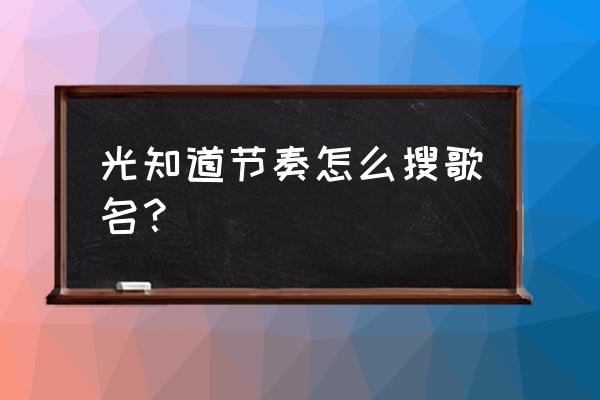 光知道节奏怎么搜歌名？